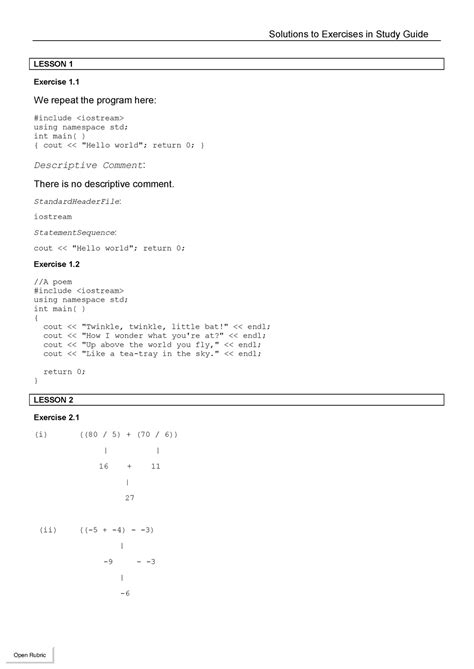 Solutions to Exercises in Study Guide

LESSON 1

Exercise 1.1

We repeat the program here:

#include <iostream>
using namespace std;
int main( )
{ cout << "Hello world"; return 0; }

Descriptive Comment:

There is no descriptive comment.

StandardHeaderFile:

iostream

StatementSequence:

cout << "Hello world"; return 0;

Exercise 1.2

//A poem
#include <iostream>
using namespace std;
int main( )
{
cout << "Twinkle, twinkle, little bat!" << endl;
cout << "How I wonder what you're at?" << endl;
cout << "Up above the world you fly," << endl;
cout << "Like a tea-tray in the sky." << endl;

return 0;
}

LESSON 2

Exercise 2.1

(i) ((80 / 5) + (70 / 6))

|
|

16 + 11

|

27

(ii) ((-5 + -4) - -3)

|

-9 - -3

|

-6

Open Rubric